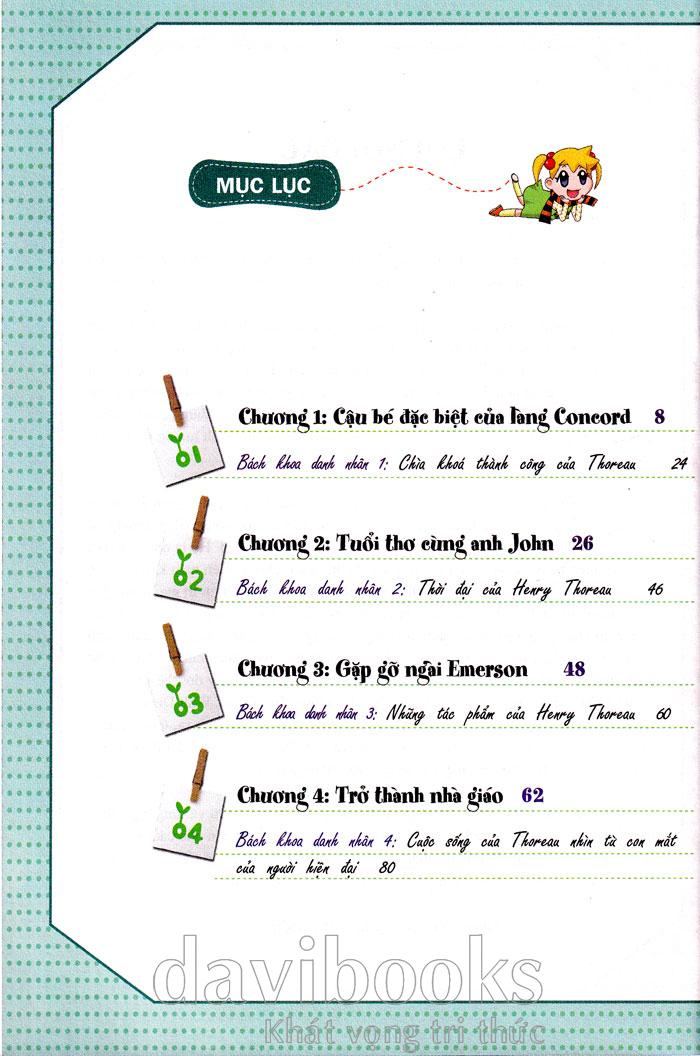 MỤC LỤC

01

Chương 1: Cậu bé đặc biệt của làng Concord 8

Bách khoa danh nhân 1: Chìa khoá thành công của Thoreau 24

02

Chương 2: Tuổi thơ cùng anh John 26

Bách khoa danh nhân 2: Thời đại của Henry Thoreau 46

03

Chương 3: Gặp gỡ ngài Emerson 48

Bách khoa danh nhân 3: Những tác phẩm của Henry Thoreau 60

04

Chương 4: Trở thành nhà giáo 62

Bách khoa danh nhân 4: Cuộc sống của Thoreau nhìn từ con mắt của người hiện đại 80

davibooks
Khát vọng tri thức